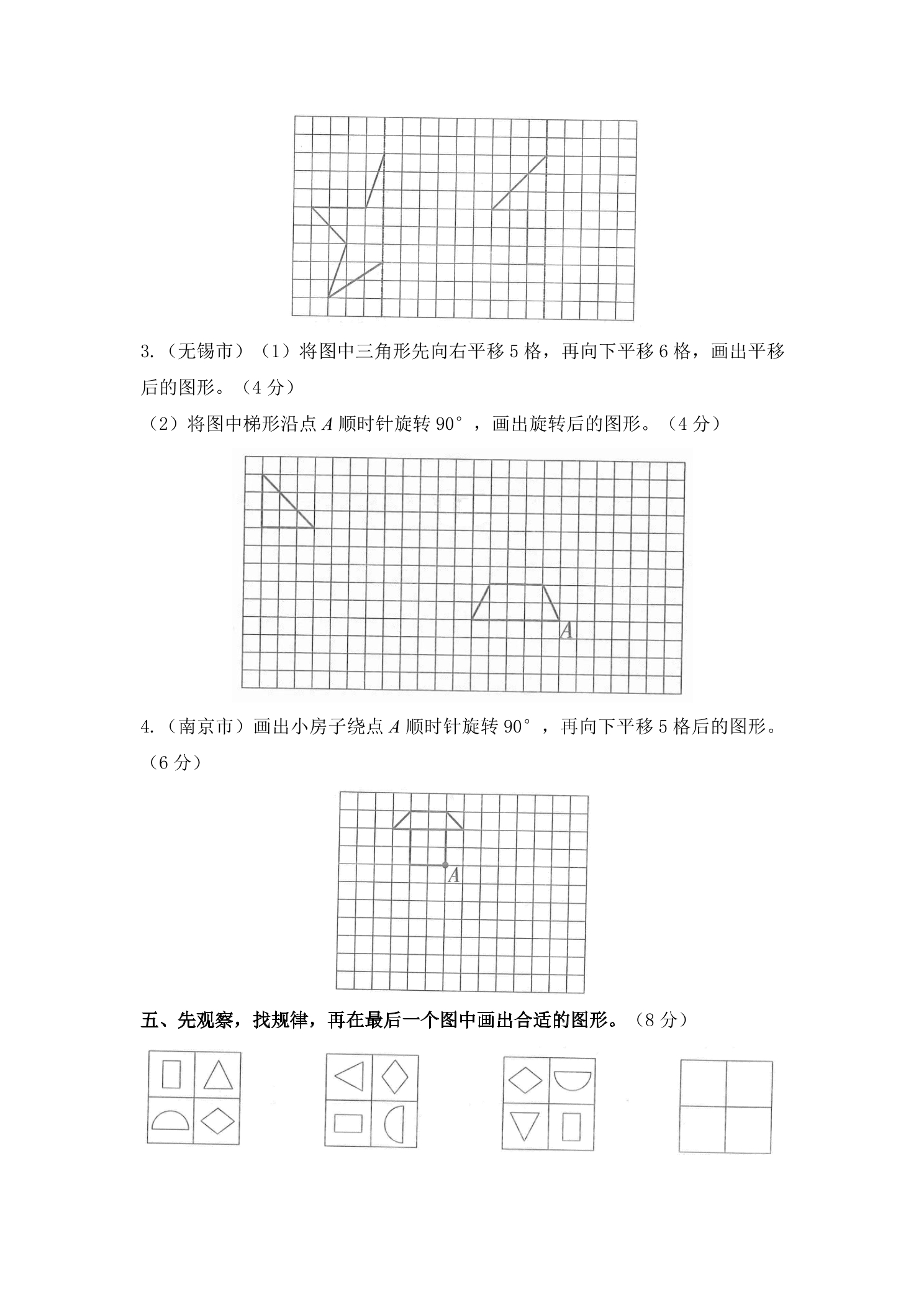 3.（无锡市）（1）将图中三角形先向右平移5格，再向下平移6格，画出平移后的图形。（4分）

（2）将图中梯形沿点A顺时针旋转90°，画出旋转后的图形。（4分）

A

4.（南京市）画出小房子绕点A顺时针旋转90°，再向下平移5格后的图形。（6分）

A

五、先观察，找规律，再在最后一个图中画出合适的图形。（8分）